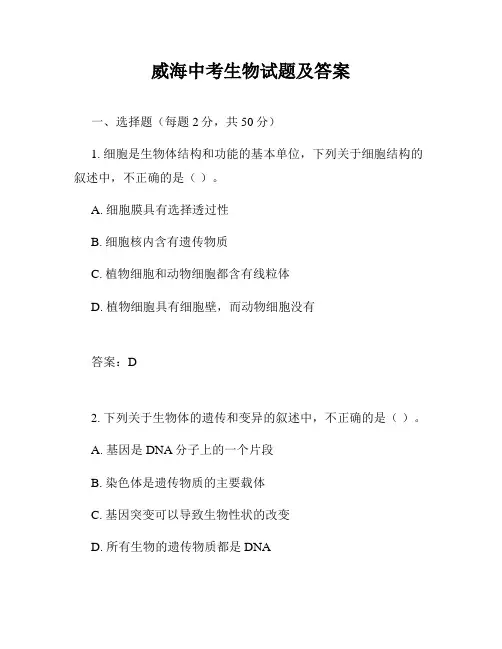 威海中考生物试题及答案

一、选择题（每题 2 分，共 50 分）

1. 细胞是生物体结构和功能的基本单位，下列关于细胞结构的叙述中，不正确的是（ ）。

A. 细胞膜具有选择透过性

B. 细胞核内含有遗传物质

C. 植物细胞和动物细胞都含有线粒体

D. 植物细胞具有细胞壁，而动物细胞没有

答案：D

2. 下列关于生物体的遗传和变异的叙述中，不正确的是（ ）。

A. 基因是 DNA 分子上的一个片段

B. 染色体是遗传物质的主要载体

C. 基因突变可以导致生物性状的改变

D. 所有生物的遗传物质都是 DNA